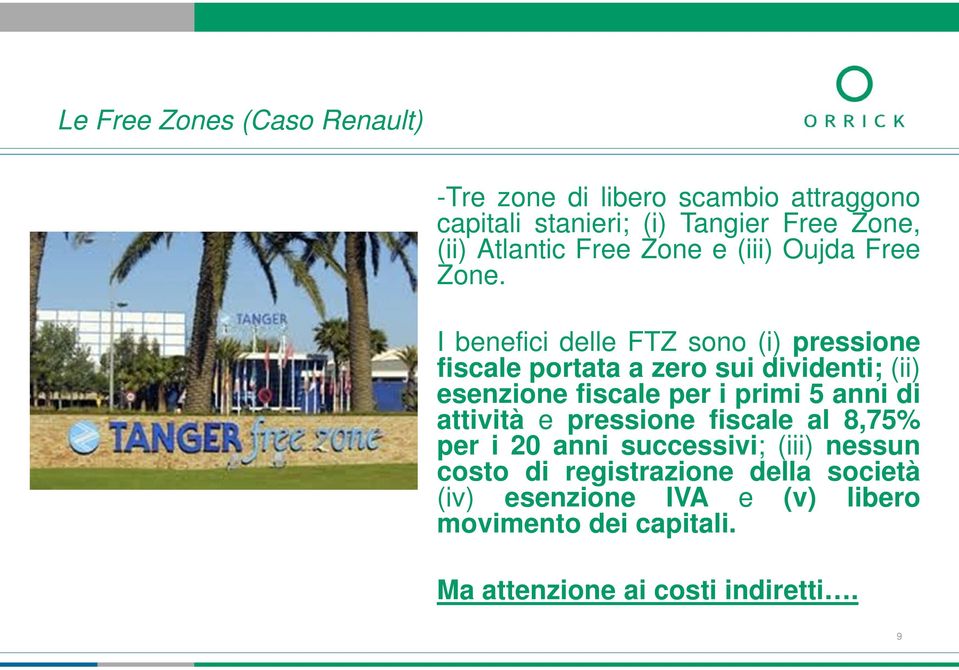 Le Free Zones (Caso Renault)

ORRICK

TANGER

TANGER free zone

-Tre zone di libero scambio attraggono capitali stanieri; (i) Tangier Free Zone, (ii) Atlantic Free Zone e (iii) Oujda Free Zone.

I benefici delle FTZ sono (i) pressione fiscale portata a zero sui dividenti; (ii) esenzione fiscale per i primi 5 anni di attività e pressione fiscale al 8,75% per i 20 anni successivi; (iii) nessun costo di registrazione della società (iv) esenzione IVA e (v) libero movimento dei capitali.

Ma attenzione ai costi indiretti….

9